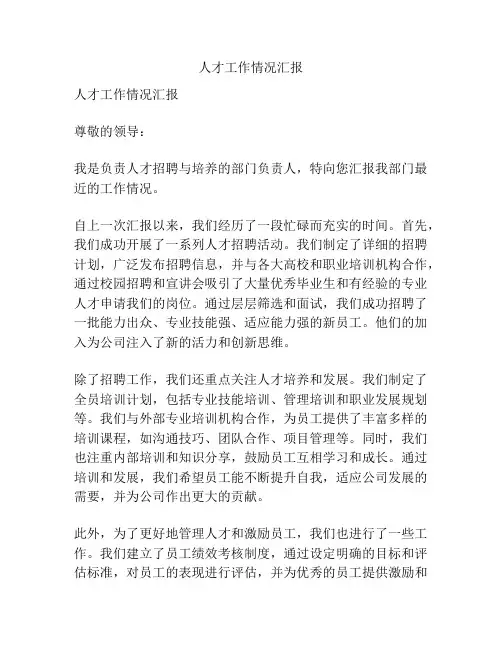 人才工作情况汇报

人才工作情况汇报

尊敬的领导：

我是负责人才招聘与培养的部门负责人，特向您汇报我部门最近的工作情况。

自上一次汇报以来，我们经历了一段忙碌而充实的时间。首先，我们成功开展了一系列人才招聘活动。我们制定了详细的招聘计划，广泛发布招聘信息，并与各大高校和职业培训机构合作，通过校园招聘和宣讲会吸引了大量优秀毕业生和有经验的专业人才申请我们的岗位。通过层层筛选和面试，我们成功招聘了一批能力出众、专业技能强、适应能力强的新员工。他们的加入为公司注入了新的活力和创新思维。

除了招聘工作，我们还重点关注人才培养和发展。我们制定了全员培训计划，包括专业技能培训、管理培训和职业发展规划等。我们与外部专业培训机构合作，为员工提供了丰富多样的培训课程，如沟通技巧、团队合作、项目管理等。同时，我们也注重内部培训和知识分享，鼓励员工互相学习和成长。通过培训和发展，我们希望员工能不断提升自我，适应公司发展的需要，并为公司作出更大的贡献。

此外，为了更好地管理人才和激励员工，我们也进行了一些工作。我们建立了员工绩效考核制度，通过设定明确的目标和评估标准，对员工的表现进行评估，并为优秀的员工提供激励和